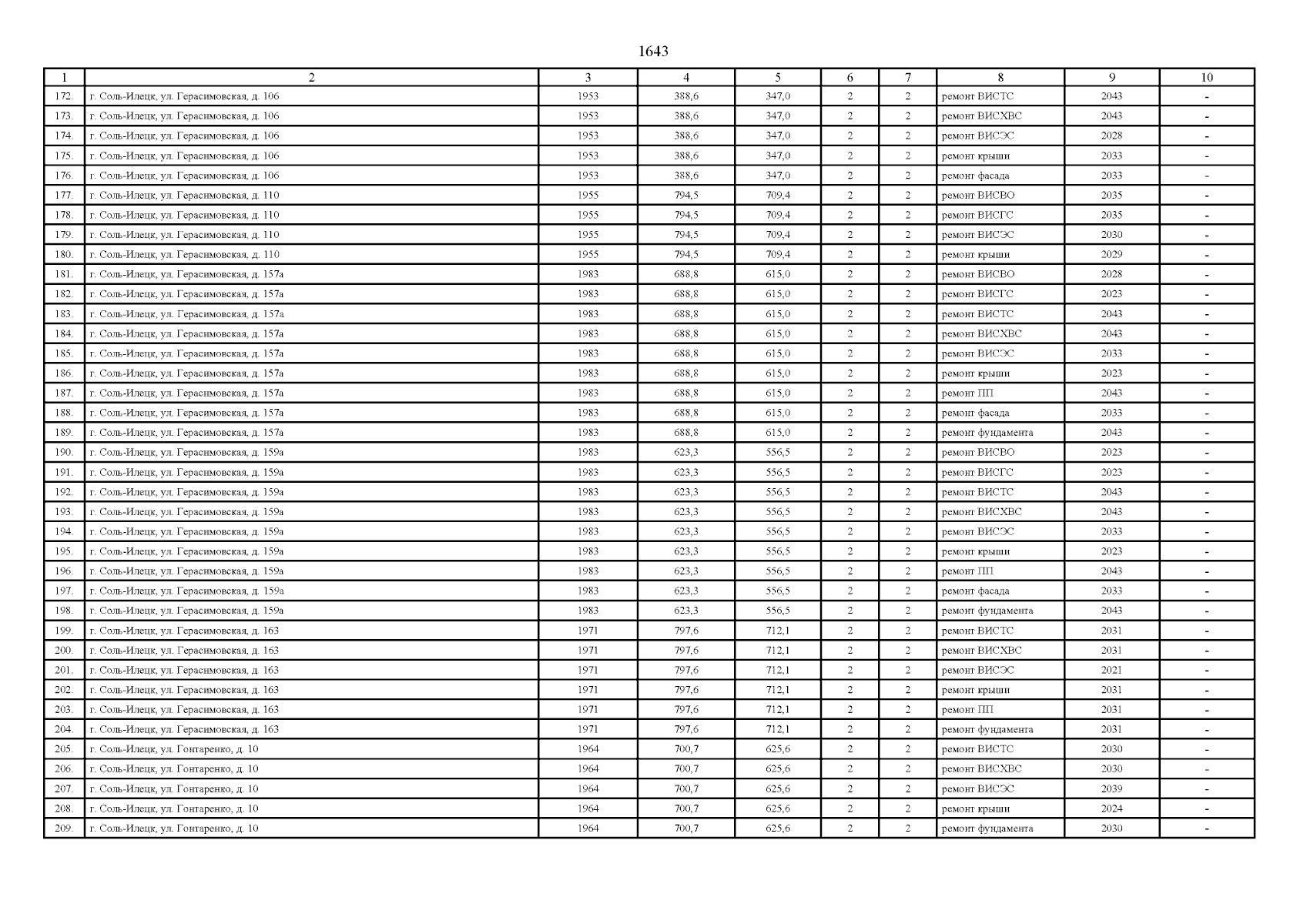 1643

| 1 | 2 | 3 | 4 | 5 | 6 | 7 | 8 | 9 | 10 |
|---|---|---|---|---|---|---|---|---|---|
| 172. | г. Соль-Илецк, ул. Герасимовская, д. 106 | 1953 | 388,6 | 347,0 | 2 | 2 | ремонт ВИСТС | 2043 | - |
| 173. | г. Соль-Илецк, ул. Герасимовская, д. 106 | 1953 | 388,6 | 347,0 | 2 | 2 | ремонт ВИСХВС | 2043 | - |
| 174. | г. Соль-Илецк, ул. Герасимовская, д. 106 | 1953 | 388,6 | 347,0 | 2 | 2 | ремонт ВИСЭС | 2028 | - |
| 175. | г. Соль-Илецк, ул. Герасимовская, д. 106 | 1953 | 388,6 | 347,0 | 2 | 2 | ремонт крыши | 2033 | - |
| 176. | г. Соль-Илецк, ул. Герасимовская, д. 106 | 1953 | 388,6 | 347,0 | 2 | 2 | ремонт фасада | 2033 | - |
| 177. | г. Соль-Илецк, ул. Герасимовская, д. 110 | 1955 | 794,5 | 709,4 | 2 | 2 | ремонт ВИСВО | 2035 | - |
| 178. | г. Соль-Илецк, ул. Герасимовская, д. 110 | 1955 | 794,5 | 709,4 | 2 | 2 | ремонт ВИСГС | 2035 | - |
| 179. | г. Соль-Илецк, ул. Герасимовская, д. 110 | 1955 | 794,5 | 709,4 | 2 | 2 | ремонт ВИСЭС | 2030 | - |
| 180. | г. Соль-Илецк, ул. Герасимовская, д. 110 | 1955 | 794,5 | 709,4 | 2 | 2 | ремонт крыши | 2029 | - |
| 181. | г. Соль-Илецк, ул. Герасимовская, д. 157а | 1983 | 688,8 | 615,0 | 2 | 2 | ремонт ВИСВО | 2028 | - |
| 182. | г. Соль-Илецк, ул. Герасимовская, д. 157а | 1983 | 688,8 | 615,0 | 2 | 2 | ремонт ВИСГС | 2023 | - |
| 183. | г. Соль-Илецк, ул. Герасимовская, д. 157а | 1983 | 688,8 | 615,0 | 2 | 2 | ремонт ВИСТС | 2043 | - |
| 184. | г. Соль-Илецк, ул. Герасимовская, д. 157а | 1983 | 688,8 | 615,0 | 2 | 2 | ремонт ВИСХВС | 2043 | - |
| 185. | г. Соль-Илецк, ул. Герасимовская, д. 157а | 1983 | 688,8 | 615,0 | 2 | 2 | ремонт ВИСЭС | 2033 | - |
| 186. | г. Соль-Илецк, ул. Герасимовская, д. 157а | 1983 | 688,8 | 615,0 | 2 | 2 | ремонт крыши | 2023 | - |
| 187. | г. Соль-Илецк, ул. Герасимовская, д. 157а | 1983 | 688,8 | 615,0 | 2 | 2 | ремонт ПП | 2043 | - |
| 188. | г. Соль-Илецк, ул. Герасимовская, д. 157а | 1983 | 688,8 | 615,0 | 2 | 2 | ремонт фасада | 2033 | - |
| 189. | г. Соль-Илецк, ул. Герасимовская, д. 157а | 1983 | 688,8 | 615,0 | 2 | 2 | ремонт фундамента | 2043 | - |
| 190. | г. Соль-Илецк, ул. Герасимовская, д. 159а | 1983 | 623,3 | 556,5 | 2 | 2 | ремонт ВИСВО | 2023 | - |
| 191. | г. Соль-Илецк, ул. Герасимовская, д. 159а | 1983 | 623,3 | 556,5 | 2 | 2 | ремонт ВИСГС | 2023 | - |
| 192. | г. Соль-Илецк, ул. Герасимовская, д. 159а | 1983 | 623,3 | 556,5 | 2 | 2 | ремонт ВИСТС | 2043 | - |
| 193. | г. Соль-Илецк, ул. Герасимовская, д. 159а | 1983 | 623,3 | 556,5 | 2 | 2 | ремонт ВИСХВС | 2043 | - |
| 194. | г. Соль-Илецк, ул. Герасимовская, д. 159а | 1983 | 623,3 | 556,5 | 2 | 2 | ремонт ВИСЭС | 2033 | - |
| 195. | г. Соль-Илецк, ул. Герасимовская, д. 159а | 1983 | 623,3 | 556,5 | 2 | 2 | ремонт крыши | 2023 | - |
| 196. | г. Соль-Илецк, ул. Герасимовская, д. 159а | 1983 | 623,3 | 556,5 | 2 | 2 | ремонт ПП | 2043 | - |
| 197. | г. Соль-Илецк, ул. Герасимовская, д. 159а | 1983 | 623,3 | 556,5 | 2 | 2 | ремонт фасада | 2033 | - |
| 198. | г. Соль-Илецк, ул. Герасимовская, д. 159а | 1983 | 623,3 | 556,5 | 2 | 2 | ремонт фундамента | 2043 | - |
| 199. | г. Соль-Илецк, ул. Герасимовская, д. 163 | 1971 | 797,6 | 712,1 | 2 | 2 | ремонт ВИСТС | 2031 | - |
| 200. | г. Соль-Илецк, ул. Герасимовская, д. 163 | 1971 | 797,6 | 712,1 | 2 | 2 | ремонт ВИСХВС | 2031 | - |
| 201. | г. Соль-Илецк, ул. Герасимовская, д. 163 | 1971 | 797,6 | 712,1 | 2 | 2 | ремонт ВИСЭС | 2021 | - |
| 202. | г. Соль-Илецк, ул. Герасимовская, д. 163 | 1971 | 797,6 | 712,1 | 2 | 2 | ремонт крыши | 2031 | - |
| 203. | г. Соль-Илецк, ул. Герасимовская, д. 163 | 1971 | 797,6 | 712,1 | 2 | 2 | ремонт ПП | 2031 | - |
| 204. | г. Соль-Илецк, ул. Герасимовская, д. 163 | 1971 | 797,6 | 712,1 | 2 | 2 | ремонт фундамента | 2031 | - |
| 205. | г. Соль-Илецк, ул. Гонтаренко, д. 10 | 1964 | 700,7 | 625,6 | 2 | 2 | ремонт ВИСТС | 2030 | - |
| 206. | г. Соль-Илецк, ул. Гонтаренко, д. 10 | 1964 | 700,7 | 625,6 | 2 | 2 | ремонт ВИСХВС | 2030 | - |
| 207. | г. Соль-Илецк, ул. Гонтаренко, д. 10 | 1964 | 700,7 | 625,6 | 2 | 2 | ремонт ВИСЭС | 2039 | - |
| 208. | г. Соль-Илецк, ул. Гонтаренко, д. 10 | 1964 | 700,7 | 625,6 | 2 | 2 | ремонт крыши | 2024 | - |
| 209. | г. Соль-Илецк, ул. Гонтаренко, д. 10 | 1964 | 700,7 | 625,6 | 2 | 2 | ремонт фундамента | 2030 | - |